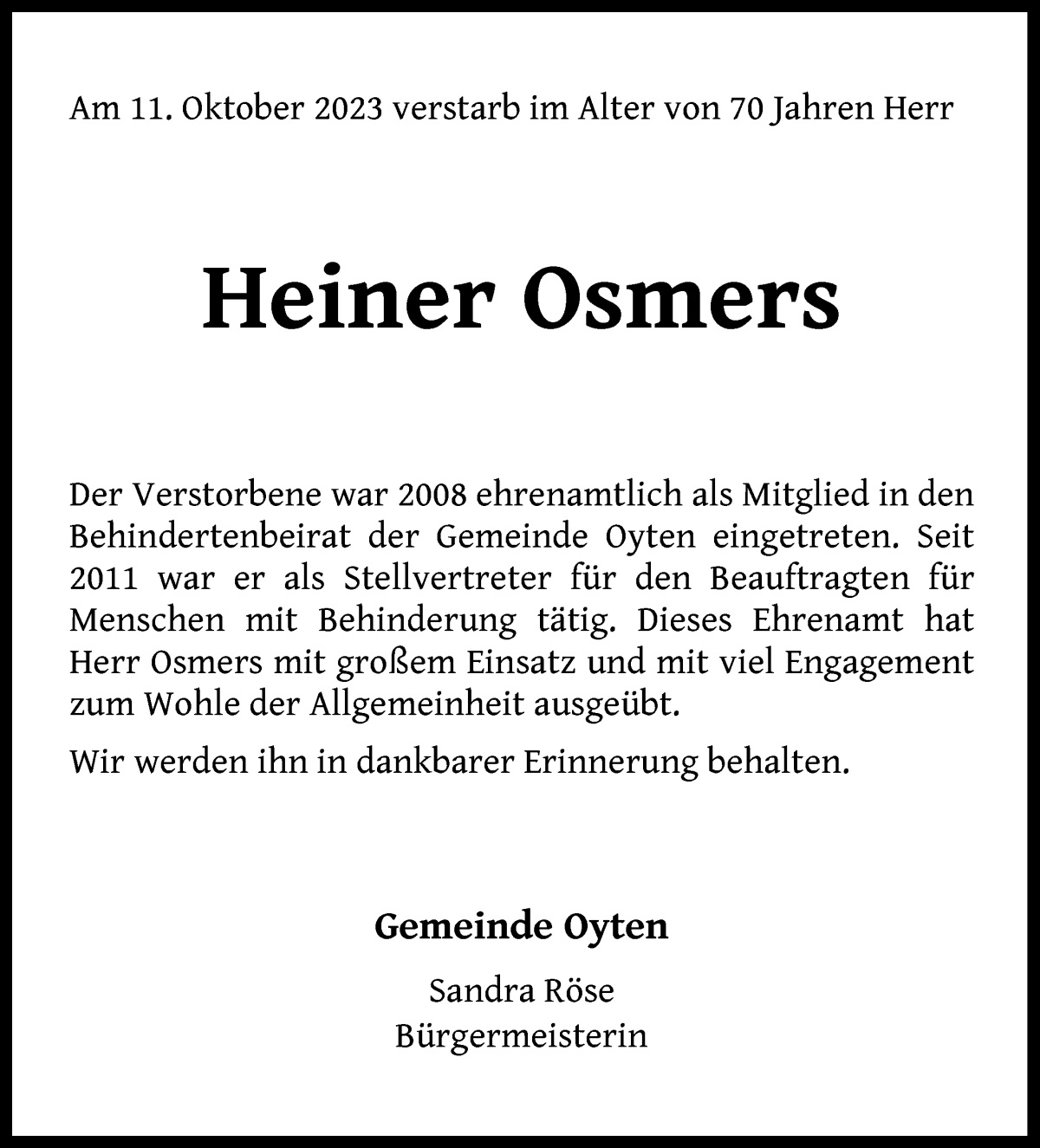 Am 11. Oktober 2023 verstarb im Alter von 70 Jahren Herr

Heiner Osmers

Der Verstorbene war 2008 ehrenamtlich als Mitglied in den Behindertenbeirat der Gemeinde Oyten eingetreten. Seit 2011 war er als Stellvertreter für den Beauftragten für Menschen mit Behinderung tätig. Dieses Ehrenamt hat Herr Osmers mit großem Einsatz und mit viel Engagement zum Wohle der Allgemeinheit ausgeübt.

Wir werden ihn in dankbarer Erinnerung behalten.

Gemeinde Oyten

Sandra Röse
Bürgermeisterin